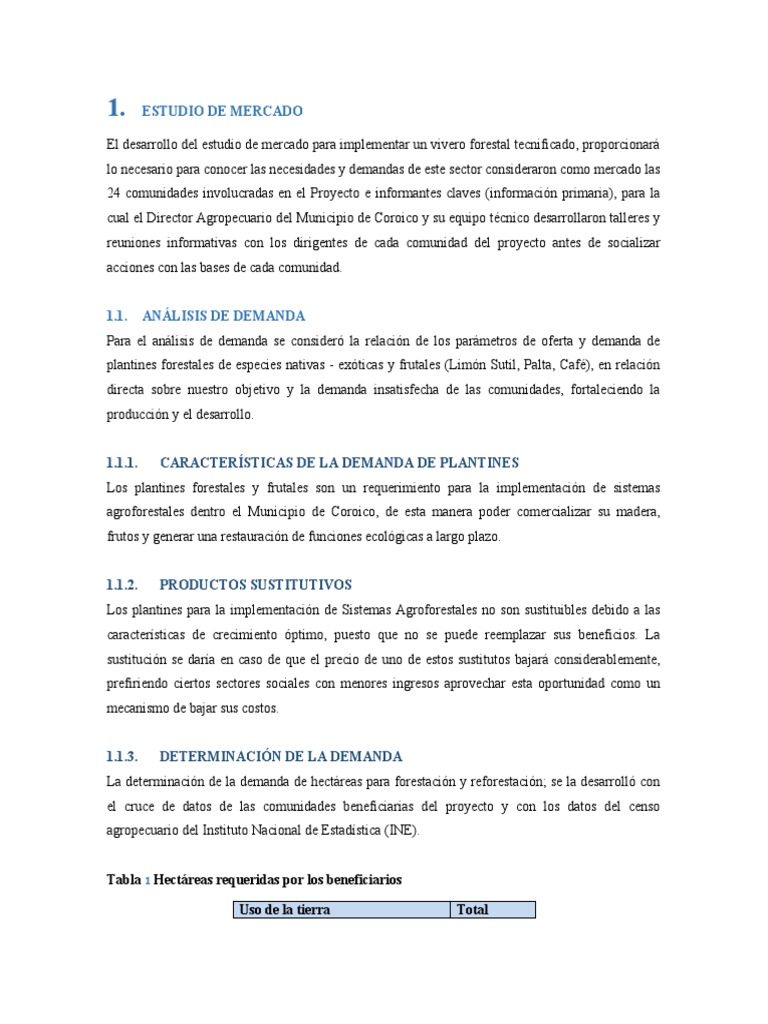 1. ESTUDIO DE MERCADO

El desarrollo del estudio de mercado para implementar un vivero forestal tecnificado, proporcionará lo necesario para conocer las necesidades y demandas de este sector consideraron como mercado las 24 comunidades involucradas en el Proyecto e informantes claves (información primaria), para la cual el Director Agropecuario del Municipio de Coroico y su equipo técnico desarrollaron talleres y reuniones informativas con los dirigentes de cada comunidad del proyecto antes de socializar acciones con las bases de cada comunidad.

1.1. ANÁLISIS DE DEMANDA

Para el análisis de demanda se consideró la relación de los parámetros de oferta y demanda de plantines forestales de especies nativas - exóticas y frutales (Limón Sutil, Palta, Café), en relación directa sobre nuestro objetivo y la demanda insatisfecha de las comunidades, fortaleciendo la producción y el desarrollo.

1.1.1. CARACTERÍSTICAS DE LA DEMANDA DE PLANTINES

Los plantines forestales y frutales son un requerimiento para la implementación de sistemas agroforestales dentro el Municipio de Coroico, de esta manera poder comercializar su madera, frutos y generar una restauración de funciones ecológicas a largo plazo.

1.1.2. PRODUCTOS SUSTITUTIVOS

Los plantines para la implementación de Sistemas Agroforestales no son sustituibles debido a las características de crecimiento óptimo, puesto que no se puede reemplazar sus beneficios. La sustitución se daría en caso de que el precio de uno de estos sustitutos bajará considerablemente, prefiriendo ciertos sectores sociales con menores ingresos aprovechar esta oportunidad como un mecanismo de bajar sus costos.

1.1.3. DETERMINACIÓN DE LA DEMANDA

La determinación de la demanda de hectáreas para forestación y reforestación; se la desarrolló con el cruce de datos de las comunidades beneficiarias del proyecto y con los datos del censo agropecuario del Instituto Nacional de Estadística (INE).

Tabla 1 Hectáreas requeridas por los beneficiarios

| Uso de la tierra | Total |
|---|---|